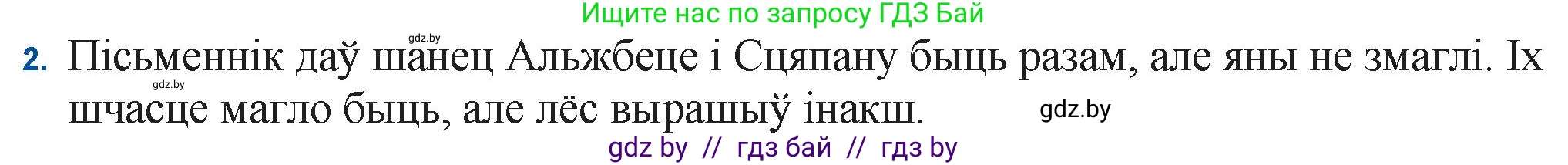 Ищите нас по запросу ГДЗ Бай

gdz.by

2. Пісьменнік даў шанец Альжбеце і Сцяпану быць разам, але яны не змаглі. Іх шчасце магло быць, але лёс вырашыў інакш.

gdz.by

gdz.by

gdz by // гдз бай // гдз by